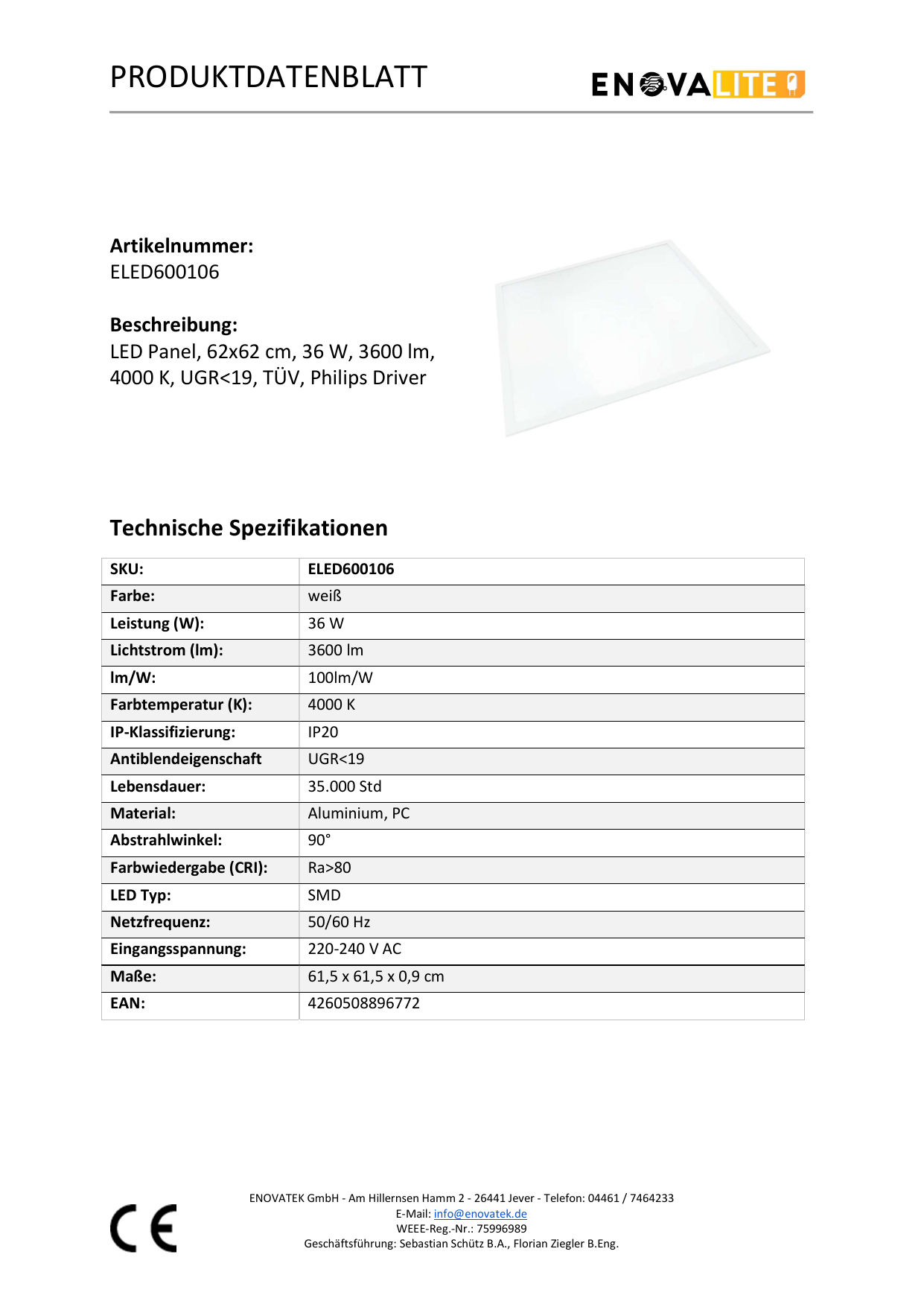 PRODUKTDATENBLATT

ENOVALITE

**Artikelnummer:**
ELED600106

**Beschreibung:**
LED Panel, 62x62 cm, 36 W, 3600 lm, 4000 K, UGR<19, TÜV, Philips Driver

**Technische Spezifikationen**

| SKU: | ELED600106 |
|---|---|
| Farbe: | weiß |
| Leistung (W): | 36 W |
| Lichtstrom (lm): | 3600 lm |
| lm/W: | 100lm/W |
| Farbtemperatur (K): | 4000 K |
| IP-Klassifizierung: | IP20 |
| Antiblendeigenschaft | UGR<19 |
| Lebensdauer: | 35.000 Std |
| Material: | Aluminium, PC |
| Abstrahlwinkel: | 90° |
| Farbwiedergabe (CRI): | Ra>80 |
| LED Typ: | SMD |
| Netzfrequenz: | 50/60 Hz |
| Eingangsspannung: | 220-240 V AC |
| Maße: | 61,5 x 61,5 x 0,9 cm |
| EAN: | 4260508896772 |

CE

ENOVATEK GmbH - Am Hillernsen Hamm 2 - 26441 Jever - Telefon: 04461 / 7464233
E-Mail: info@enovatek.de
WEEE-Reg.-Nr.: 75996989
Geschäftsführung: Sebastian Schütz B.A., Florian Ziegler B.Eng.